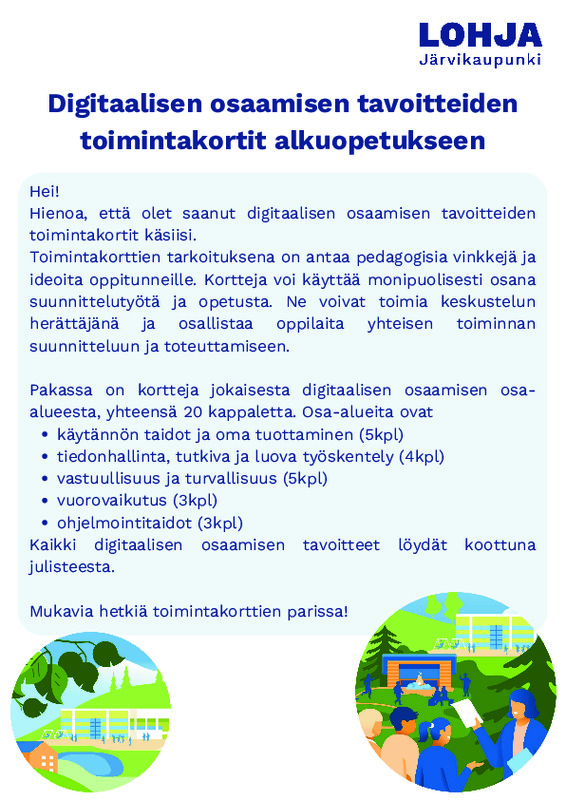 LOHJA
Järvikaupunki

Digitaalisen osaamisen tavoitteiden toimintakortit alkuopetukseen

Hei!
Hienoa, että olet saanut digitaalisen osaamisen tavoitteiden toimintakortit käsiisi.
Toimintakorttien tarkoituksena on antaa pedagogisia vinkkejä ja ideoita oppitunneille. Kortteja voi käyttää monipuolisesti osana suunnittelutyötä ja opetusta. Ne voivat toimia keskustelun herättäjänä ja osallistaa oppilaita yhteisen toiminnan suunnitteluun ja toteuttamiseen.

Pakassa on kortteja jokaisesta digitaalisen osaamisen osa-alueesta, yhteensä 20 kappaletta. Osa-alueita ovat
• käytännön taidot ja oma tuottaminen (5kpl)
• tiedonhallinta, tutkiva ja luova työskentely (4kpl)
• vastuullisuus ja turvallisuus (5kpl)
• vuorovaikutus (3kpl)
• ohjelmointitaidot (3kpl)
Kaikki digitaalisen osaamisen tavoitteet löydät koottuna julisteesta.

Mukavia hetkiä toimintakorttien parissa!